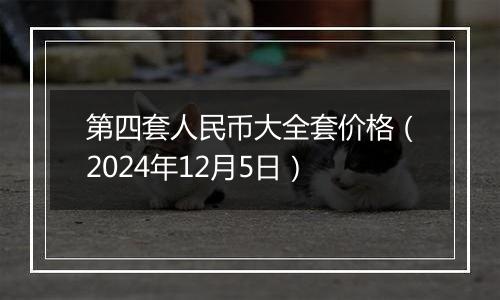 第四套人民币大全套价格（2024年12月5日）